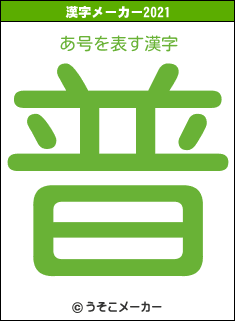 漢字メーカー2021

あ号を表す漢字

普

© うそこメーカー